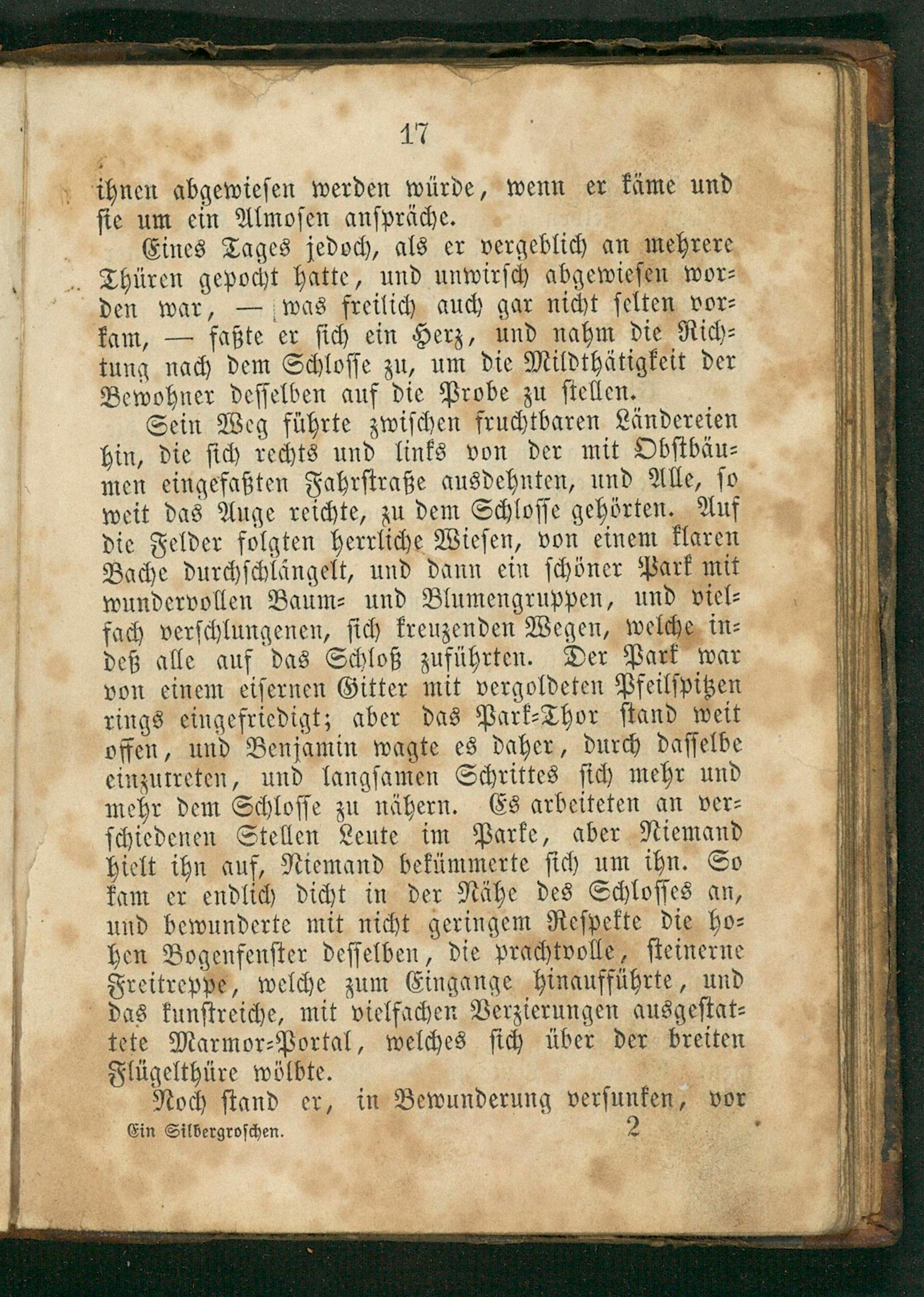 17

ihnen abgewiesen werden würde, wenn er käme und sie um ein Almosen anspräche.

Eines Tages jedoch, als er vergeblich an mehrere Thüren gepocht hatte, und unwirsch abgewiesen worden war, — was freilich auch gar nicht selten vorkam, — faßte er sich ein Herz, und nahm die Richtung nach dem Schlosse zu, um die Mildthätigkeit der Bewohner desselben auf die Probe zu stellen.

Sein Weg führte zwischen fruchtbaren Ländereien hin, die sich rechts und links von der mit Obstbäumen eingefaßten Fahrstraße ausdehnten, und Alle, so weit das Auge reichte, zu dem Schlosse gehörten. Auf die Felder folgten herrliche Wiesen, von einem klaren Bache durchschlängelt, und dann ein schöner Park mit wundervollen Baum- und Blumengruppen, und vielfach verschlungenen, sich kreuzenden Wegen, welche indeß alle auf das Schloß zuführten. Der Park war von einem eisernen Gitter mit vergoldeten Pfeilspitzen rings eingefriedigt; aber das Park-Thor stand weit offen, und Benjamin wagte es daher, durch dasselbe einzutreten, und langsamen Schrittes sich mehr und mehr dem Schlosse zu nähern. Es arbeiteten an verschiedenen Stellen Leute im Parke, aber Niemand hielt ihn auf, Niemand bekümmerte sich um ihn. So kam er endlich dicht in der Nähe des Schlosses an, und bewunderte mit nicht geringem Respekte die hohen Bogenfenster desselben, die prachtvolle, steinerne Freitreppe, welche zum Eingange hinaufführte, und das kunstreiche, mit vielfachen Verzierungen ausgestattete Marmor-Portal, welches sich über der breiten Flügelthüre wölbte.

Noch stand er, in Bewunderung versunken, vor

Ein Silbergroschen. 2